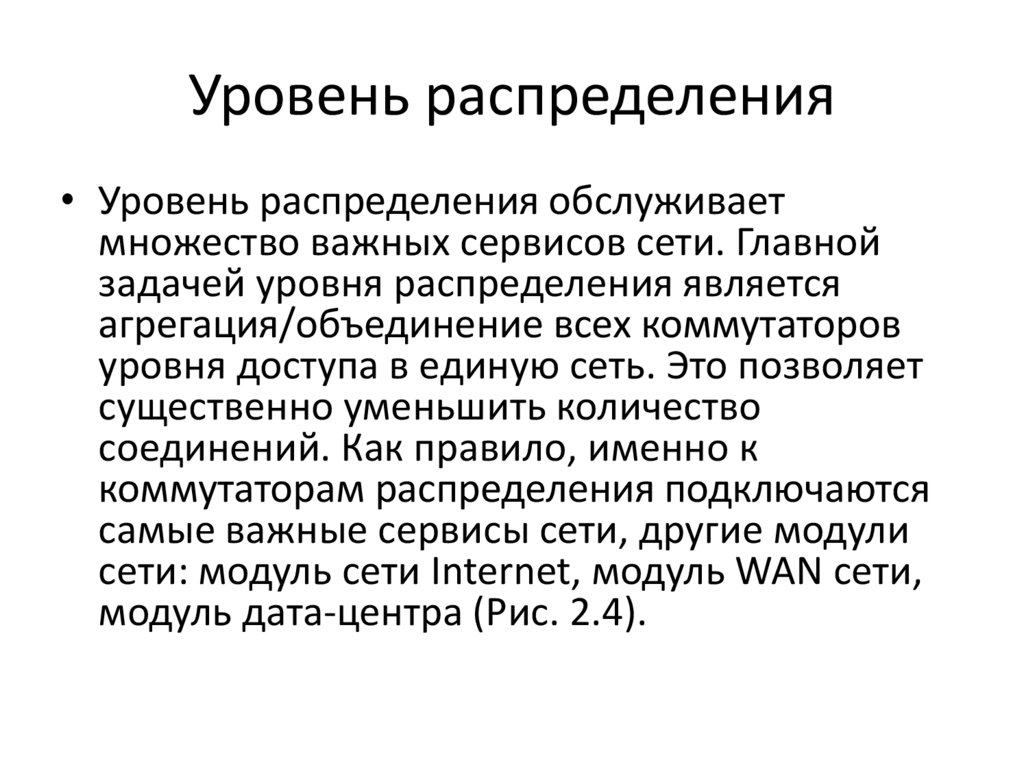 Уровень распределения

• Уровень распределения обслуживает множество важных сервисов сети. Главной задачей уровня распределения является агрегация/объединение всех коммутаторов уровня доступа в единую сеть. Это позволяет существенно уменьшить количество соединений. Как правило, именно к коммутаторам распределения подключаются самые важные сервисы сети, другие модули сети: модуль сети Internet, модуль WAN сети, модуль дата-центра (Рис. 2.4).